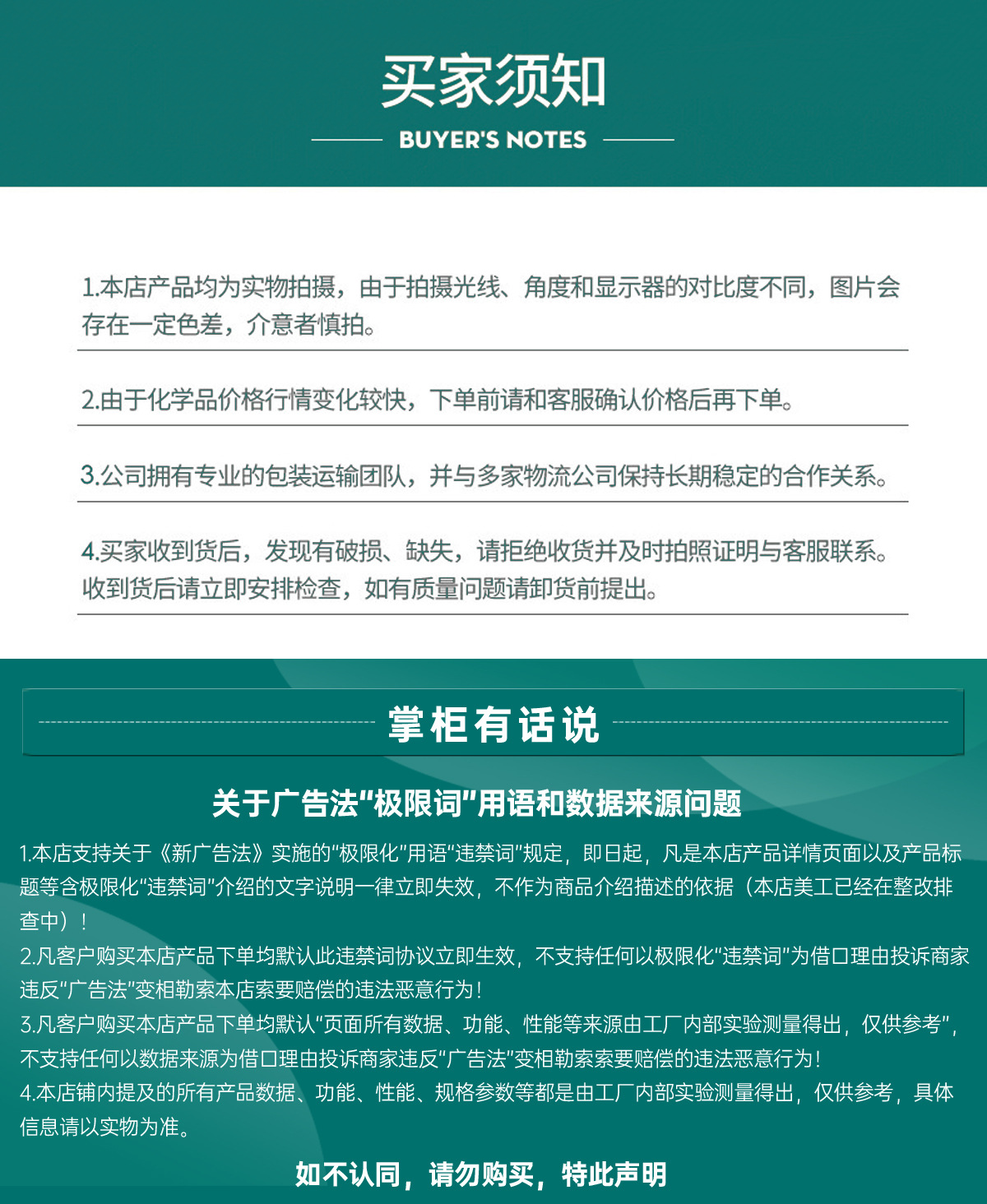 买家须知

BUYER'S NOTES

1.本店产品均为实物拍摄，由于拍摄光线、角度和显示器的对比度不同，图片会存在一定色差，介意者慎拍。

2.由于化学品价格行情变化较快，下单前请和客服确认价格后再下单。

3.公司拥有专业的包装运输团队，并与多家物流公司保持长期稳定的合作关系。

4.买家收到货后，发现有破损、缺失，请拒绝收货并及时拍照证明与客服联系。收到货后请立即安排检查，如有质量问题请卸货前提出。

掌柜有话说

关于广告法“极限词”用语和数据来源问题

1.本店支持关于《新广告法》实施的“极限化”用语“违禁词”规定，即日起，凡是本店产品详情页面以及产品标题等含极限化“违禁词”介绍的文字说明一律立即失效，不作为商品介绍描述的依据（本店美工已经在整改排查中）！

2.凡客户购买本店产品下单均默认此违禁词协议立即生效，不支持任何以极限化“违禁词”为借口理由投诉商家违反“广告法”变相勒索本店索要赔偿的违法恶意行为！

3.凡客户购买本店产品下单均默认“页面所有数据、功能、性能等来源由工厂内部实验测量得出，仅供参考”，不支持任何以数据来源为借口理由投诉商家违反“广告法”变相勒索索要赔偿的违法恶意行为！

4.本店铺内提及的所有产品数据、功能、性能、规格参数等都是由工厂内部实验测量得出，仅供参考，具体信息请以实物为准。

如不认同，请勿购买，特此声明